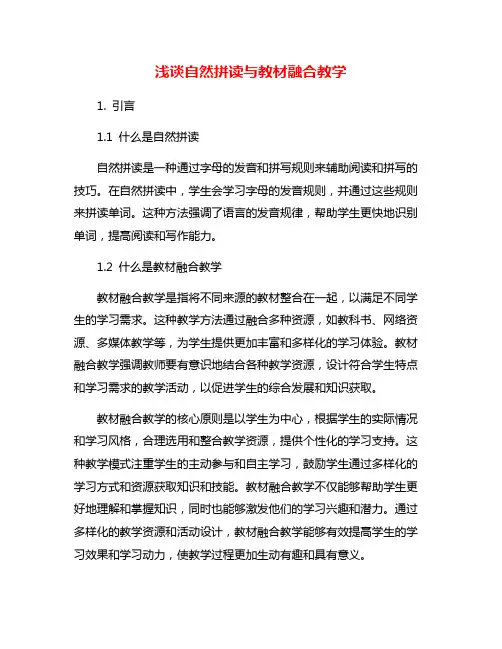 浅谈自然拼读与教材融合教学

1. 引言

1.1 什么是自然拼读

自然拼读是一种通过字母的发音和拼写规则来辅助阅读和拼写的技巧。在自然拼读中，学生会学习字母的发音规则，并通过这些规则来拼读单词。这种方法强调了语言的发音规律，帮助学生更快地识别单词，提高阅读和写作能力。

1.2 什么是教材融合教学

教材融合教学是指将不同来源的教材整合在一起，以满足不同学生的学习需求。这种教学方法通过融合多种资源，如教科书、网络资源、多媒体教学等，为学生提供更加丰富和多样化的学习体验。教材融合教学强调教师要有意识地结合各种教学资源，设计符合学生特点和学习需求的教学活动，以促进学生的综合发展和知识获取。

教材融合教学的核心原则是以学生为中心，根据学生的实际情况和学习风格，合理选用和整合教学资源，提供个性化的学习支持。这种教学模式注重学生的主动参与和自主学习，鼓励学生通过多样化的学习方式和资源获取知识和技能。教材融合教学不仅能够帮助学生更好地理解和掌握知识，同时也能够激发他们的学习兴趣和潜力。通过多样化的教学资源和活动设计，教材融合教学能够有效提高学生的学习效果和学习动力，使教学过程更加生动有趣和具有意义。